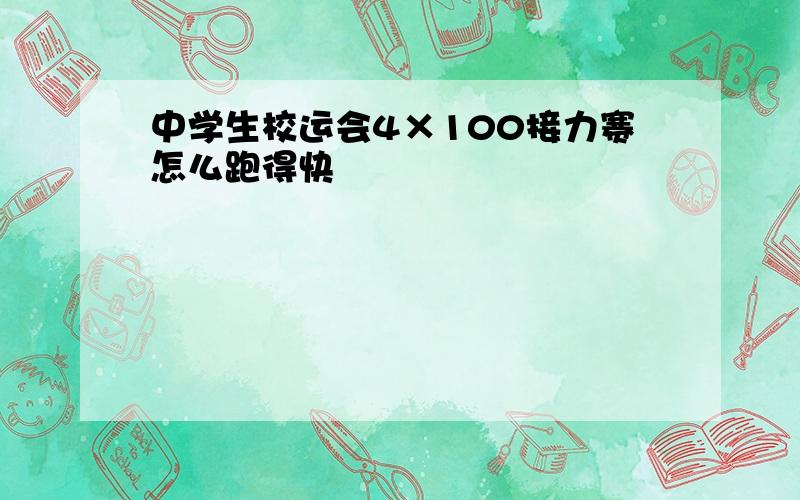 中学生校运会4×100接力赛怎么跑得快